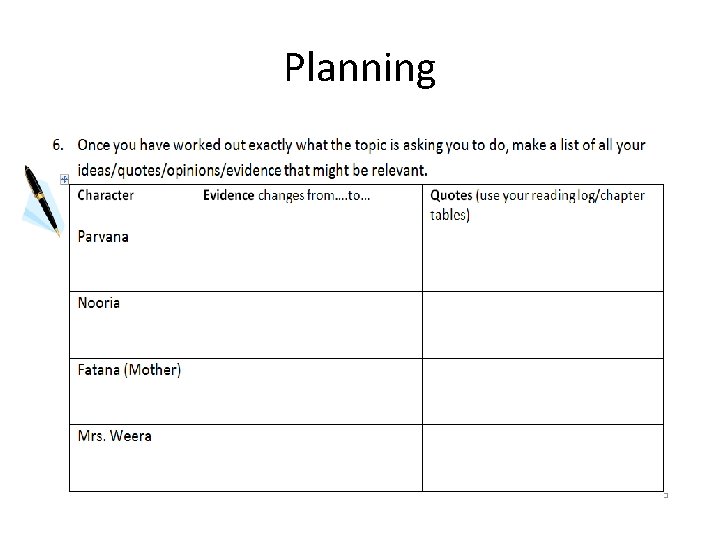 Planning

6. Once you have worked out exactly what the topic is asking you to do, make a list of all your ideas/quotes/opinions/evidence that might be relevant.

| Character Evidence changes from....to... | Quotes (use your reading log/chapter tables) |
|---|---|
| Parvana | |
| Nooria | |
| Fatana (Mother) | |
| Mrs. Weera | |